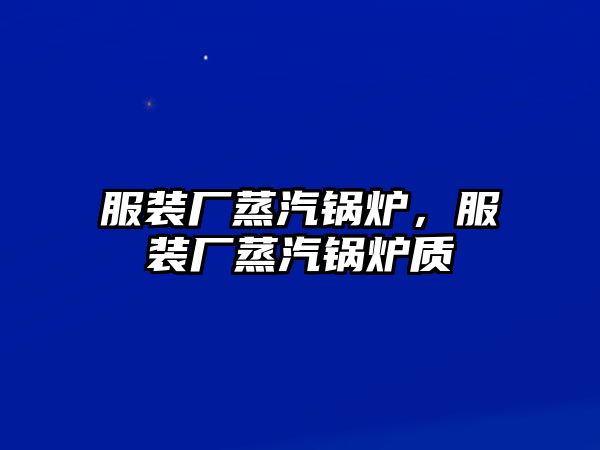 服装厂蒸汽锅炉，服装厂蒸汽锅炉质